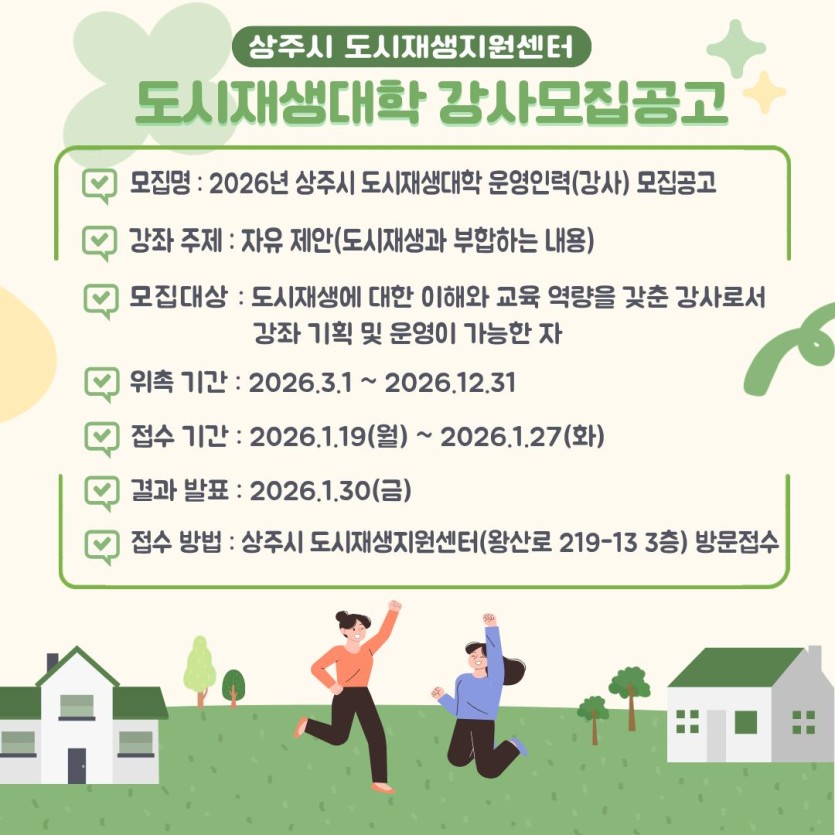 상주시 도시재생지원센터

도시재생대학 강사모집공고

모집명 : 2026년 상주시 도시재생대학 운영인력(강사) 모집공고

강좌 주제 : 자유 제안(도시재생과 부합하는 내용)

모집대상 : 도시재생에 대한 이해와 교육 역량을 갖춘 강사로서 강좌 기획 및 운영이 가능한 자

위촉 기간 : 2026.3.1 ~ 2026.12.31

접수 기간 : 2026.1.19(월) ~ 2026.1.27(화)

결과 발표 : 2026.1.30(금)

접수 방법 : 상주시 도시재생지원센터(왕산로 219-13 3층) 방문접수